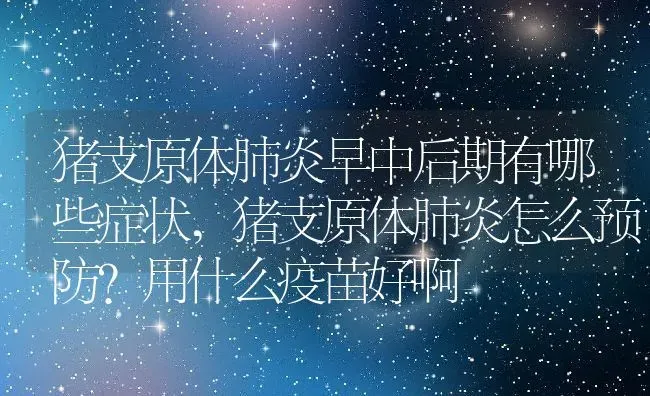 猪支原体肺炎早中后期有哪些症状，猪支原体肺炎怎么预防？用什么疫苗好啊